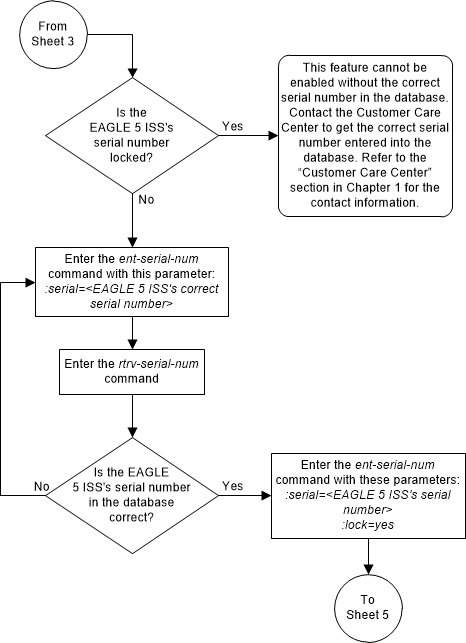 From Sheet 3

Is the EAGLE 5 ISS's serial number locked?

Yes

This feature cannot be enabled without the correct serial number in the database. Contact the Customer Care Center to get the correct serial number entered into the database. Refer to the "Customer Care Center" section in Chapter 1 for the contact information.

No

Enter the ent-serial-num command with this parameter: :serial=<EAGLE 5 ISS's correct serial number>

Enter the rtrv-serial-num command

Is the EAGLE 5 ISS's serial number in the database correct?

No

Yes

Enter the ent-serial-num command with these parameters: :serial=<EAGLE 5 ISS's serial number> :lock=yes

To Sheet 5